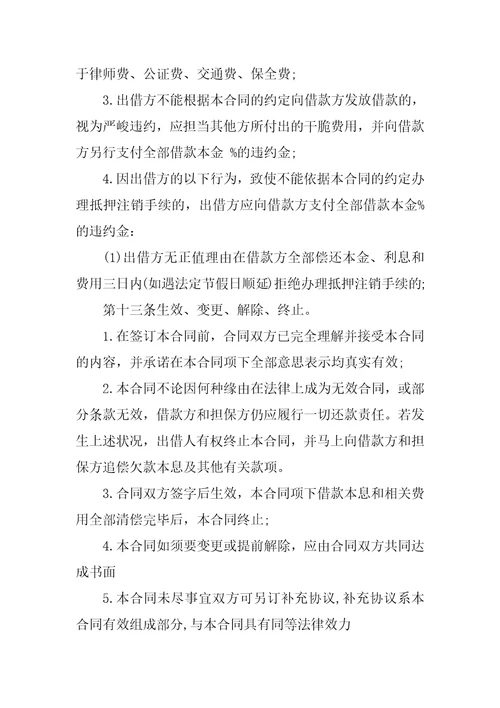 于律师费、公证费、交通费、保全费;

3.出借方不能根据本合同的约定向借款方发放借款的，视为严峻违约，应担当其他方所付出的干脆费用，并向借款方另行支付全部借款本金 %的违约金;

4.因出借方的以下行为，致使不能依据本合同的约定办理抵押注销手续的，出借方应向借款方支付全部借款本金%的违约金:

(1)出借方无正值理由在借款方全部偿还本金、利息和费用三日内(如遇法定节假日顺延)拒绝办理抵押注销手续的;

第十三条生效、变更、解除、终止。

1.在签订本合同前，合同双方已完全理解并接受本合同的内容，并承诺在本合同项下全部意思表示均真实有效;

2.本合同不论因何种缘由在法律上成为无效合同，或部分条款无效，借款方和担保方仍应履行一切还款责任。若发生上述状况，出借人有权终止本合同，并马上向借款方和担保方追偿欠款本息及其他有关款项。

3.合同双方签字后生效，本合同项下借款本息和相关费用全部清偿完毕后，本合同终止;

4.本合同如须要变更或提前解除，应由合同双方共同达成书面

5.本合同未尽事宜双方可另订补充协议，补充协议系本合同有效组成部分，与本合同具有同等法律效力